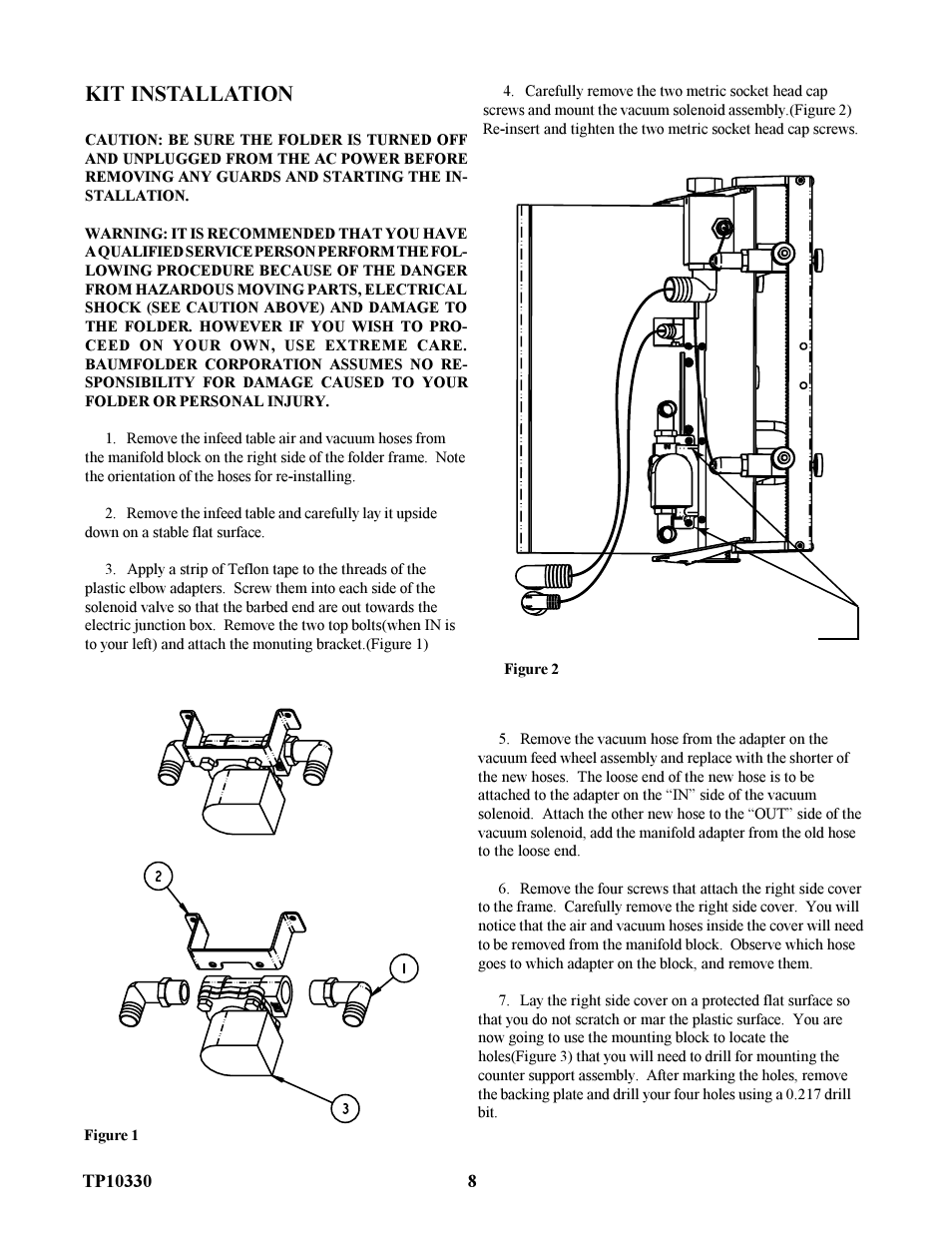 KIT INSTALLATION

CAUTION: BE SURE THE FOLDER IS TURNED OFF AND UNPLUGGED FROM THE AC POWER BEFORE REMOVING ANY GUARDS AND STARTING THE INSTALLATION.

WARNING: IT IS RECOMMENDED THAT YOU HAVE A QUALIFIED SERVICE PERSON PERFORM THE FOLLOWING PROCEDURE BECAUSE OF THE DANGER FROM HAZARDOUS MOVING PARTS, ELECTRICAL SHOCK (SEE CAUTION ABOVE) AND DAMAGE TO THE FOLDER. HOWEVER IF YOU WISH TO PROCEED ON YOUR OWN, USE EXTREME CARE. BAUMFOLDER CORPORATION ASSUMES NO RESPONSIBILITY FOR DAMAGE CAUSED TO YOUR FOLDER OR PERSONAL INJURY.

1. Remove the infeed table air and vacuum hoses from the manifold block on the right side of the folder frame. Note the orientation of the hoses for re-installing.

2. Remove the infeed table and carefully lay it upside down on a stable flat surface.

3. Apply a strip of Teflon tape to the threads of the plastic elbow adapters. Screw them into each side of the solenoid valve so that the barbed end are out towards the electric junction box. Remove the two top bolts(when IN is to your left) and attach the monuting bracket.(Figure 1)

2

1

3

Figure 1

4. Carefully remove the two metric socket head cap screws and mount the vacuum solenoid assembly.(Figure 2) Re-insert and tighten the two metric socket head cap screws.

Figure 2

5. Remove the vacuum hose from the adapter on the vacuum feed wheel assembly and replace with the shorter of the new hoses. The loose end of the new hose is to be attached to the adapter on the “IN” side of the vacuum solenoid. Attach the other new hose to the “OUT” side of the vacuum solenoid, add the manifold adapter from the old hose to the loose end.

6. Remove the four screws that attach the right side cover to the frame. Carefully remove the right side cover. You will notice that the air and vacuum hoses inside the cover will need to be removed from the manifold block. Observe which hose goes to which adapter on the block, and remove them.

7. Lay the right side cover on a protected flat surface so that you do not scratch or mar the plastic surface. You are now going to use the mounting block to locate the holes(Figure 3) that you will need to drill for mounting the counter support assembly. After marking the holes, remove the backing plate and drill your four holes using a 0.217 drill bit.

TP10330 8